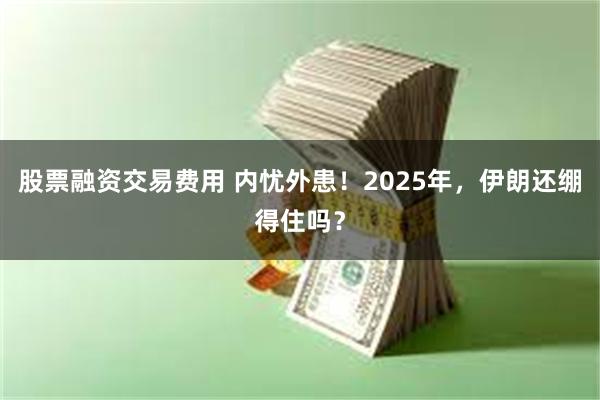 股票融资交易费用 内忧外患！2025年，伊朗还绷得住吗？